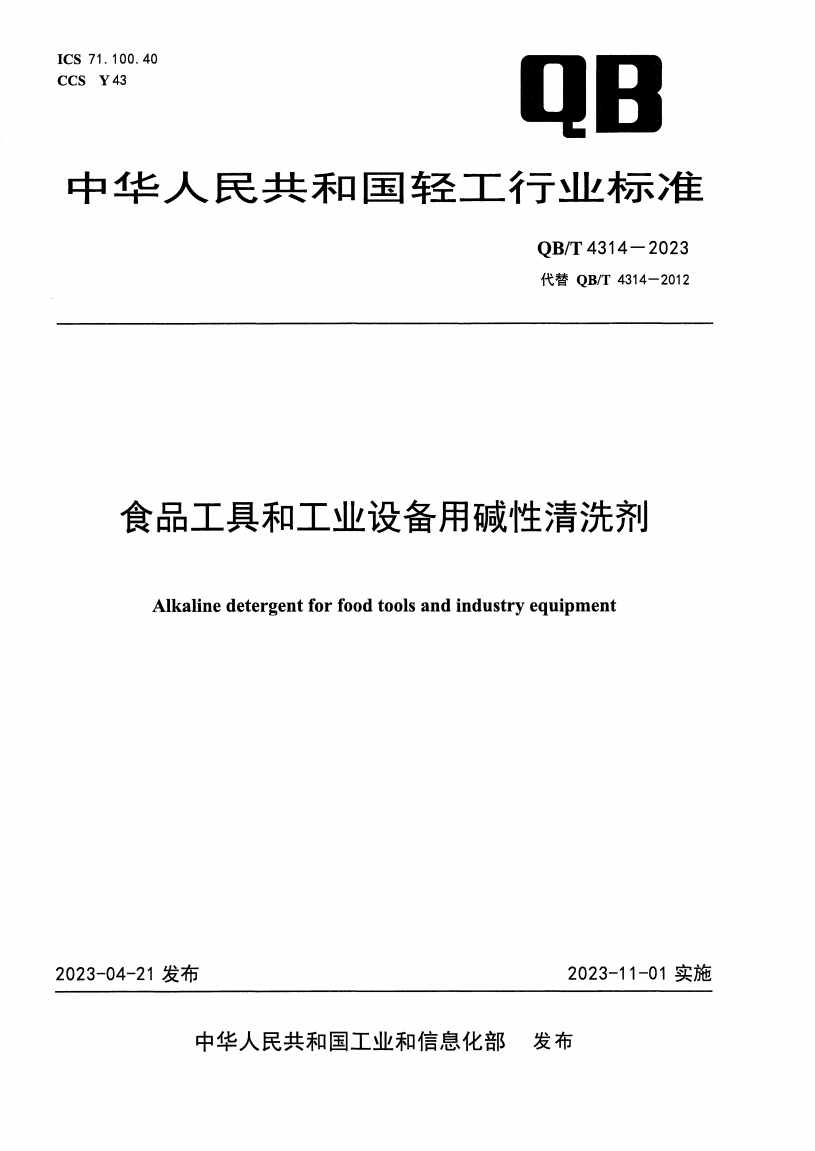 ICS 71.100.40
CCS Y 43

QB

中华人民共和国轻工行业标准

QB/T 4314—2023
代替 QB/T 4314—2012

食品工具和工业设备用碱性清洗剂

Alkaline detergent for food tools and industry equipment

2023-04-21 发布

2023-11-01 实施

中华人民共和国工业和信息化部 发布